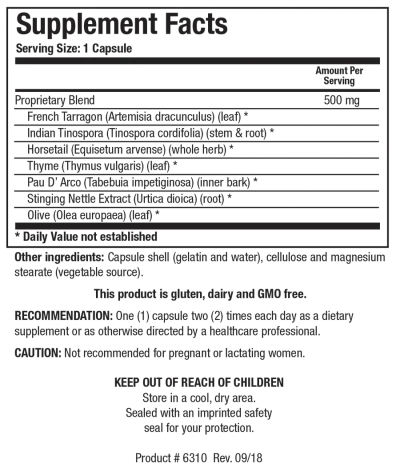 Supplement Facts
Serving Size: 1 Capsule

| | Amount Per Serving |
|---|---|
| Proprietary Blend | 500 mg |
| French Tarragon (Artemisia dracunculus) (leaf) * | |
| Indian Tinospora (Tinospora cordifolia) (stem & root) * | |
| Horsetail (Equisetum arvense) (whole herb) * | |
| Thyme (Thymus vulgaris) (leaf) * | |
| Pau D' Arco (Tabebuia impetiginosa) (inner bark) * | |
| Stinging Nettle Extract (Urtica dioica) (root) * | |
| Olive (Olea europaea) (leaf) * | |

* Daily Value not established

Other ingredients: Capsule shell (gelatin and water), cellulose and magnesium stearate (vegetable source).

This product is gluten, dairy and GMO free.

RECOMMENDATION: One (1) capsule two (2) times each day as a dietary supplement or as otherwise directed by a healthcare professional.

CAUTION: Not recommended for pregnant or lactating women.

KEEP OUT OF REACH OF CHILDREN
Store in a cool, dry area.
Sealed with an imprinted safety seal for your protection.

Product # 6310 Rev. 09/18